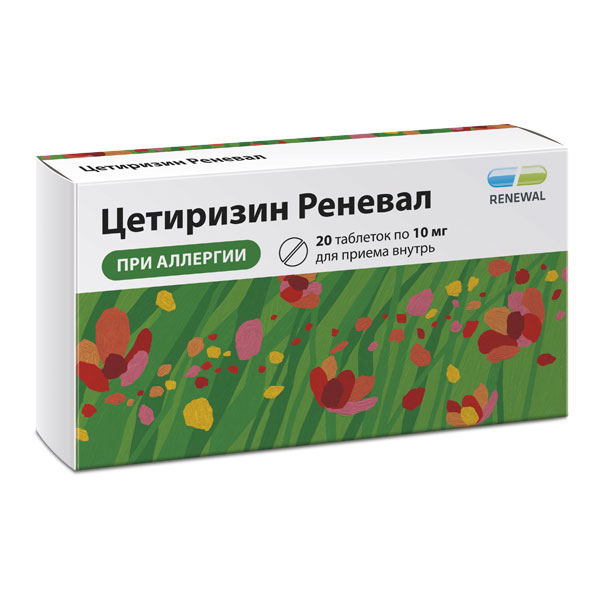 Цетиризин Реневал

RENEWAL

Цетиризин Реневал

ПРИ АЛЛЕРГИИ

20 таблеток по 10 мг
для приема внутрь